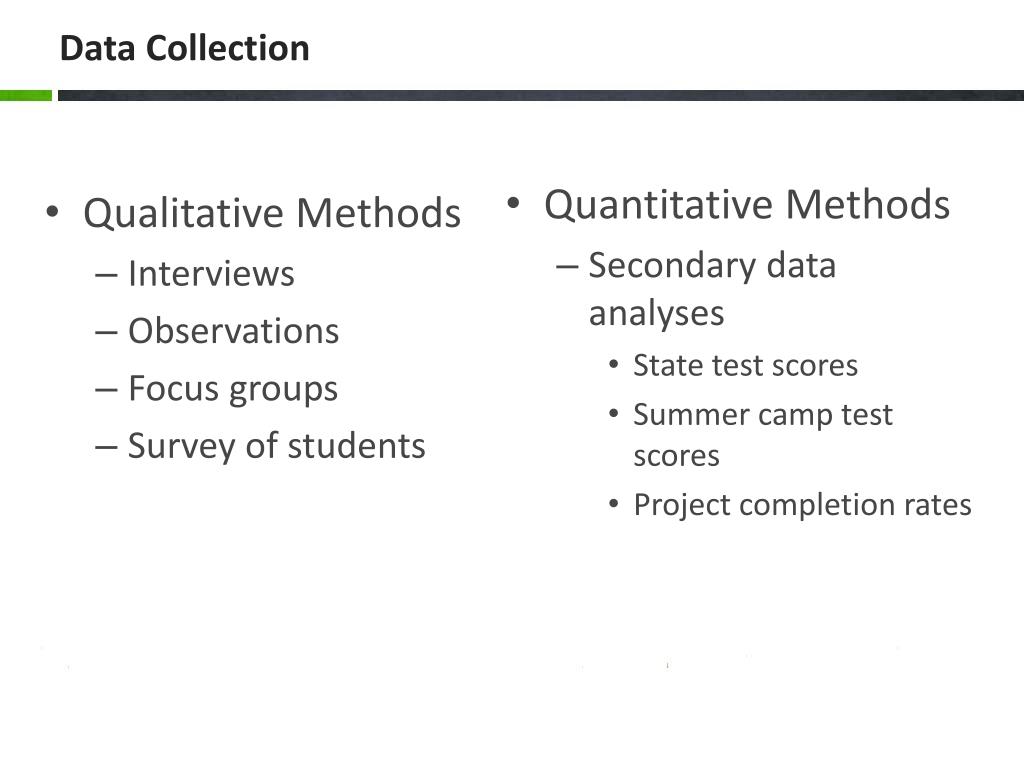 Data Collection

• Qualitative Methods
– Interviews
– Observations
– Focus groups
– Survey of students

• Quantitative Methods
– Secondary data analyses
• State test scores
• Summer camp test scores
• Project completion rates